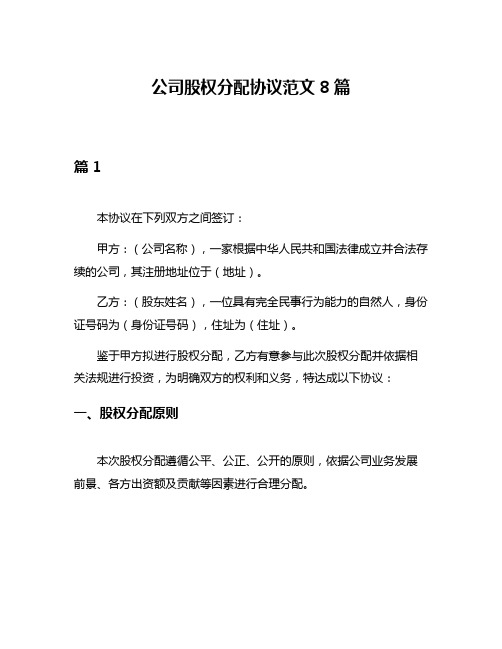 公司股权分配协议范文 8 篇

篇 1

本协议在下列双方之间签订：

甲方：（公司名称），一家根据中华人民共和国法律成立并合法存续的公司，其注册地址位于（地址）。

乙方：（股东姓名），一位具有完全民事行为能力的自然人，身份证号码为（身份证号码），住址为（住址）。

鉴于甲方拟进行股权分配，乙方有意参与此次股权分配并依据相关法规进行投资，为明确双方的权利和义务，特达成以下协议：

一、股权分配原则

本次股权分配遵循公平、公正、公开的原则，依据公司业务发展前景、各方出资额及贡献等因素进行合理分配。